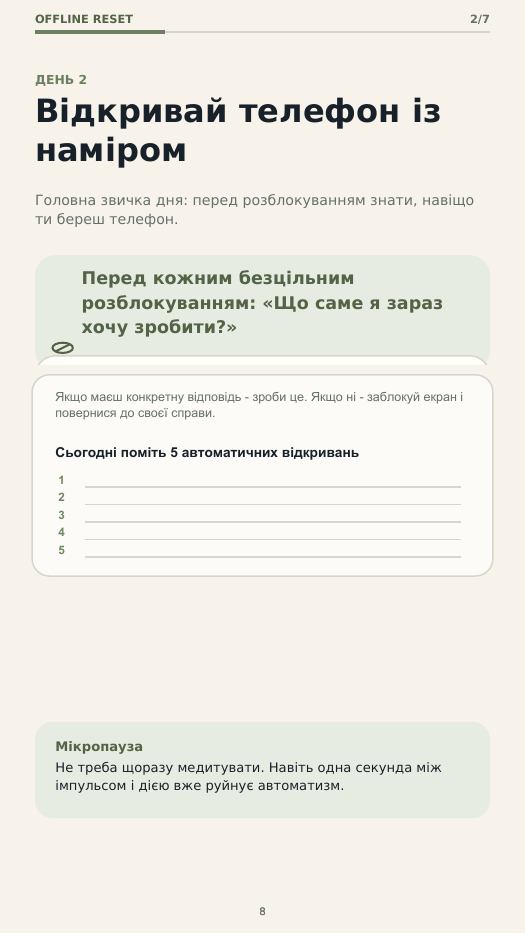 OFFLINE RESET 2/7

ДЕНЬ 2

Відкривай телефон із наміром

Головна звичка дня: перед розблокуванням знати, навіщо ти береш телефон.

Перед кожним безцільним розблокуванням: «Що саме я зараз хочу зробити?»

Якщо маєш конкретну відповідь - зроби це. Якщо ні - заблокуй екран і повернися до своєї справи.

Сьогодні поміть 5 автоматичних відкривань

1
2
3
4
5

Мікропауза

Не треба щоразу медитувати. Навіть одна секунда між імпульсом і дією вже руйнує автоматизм.

8